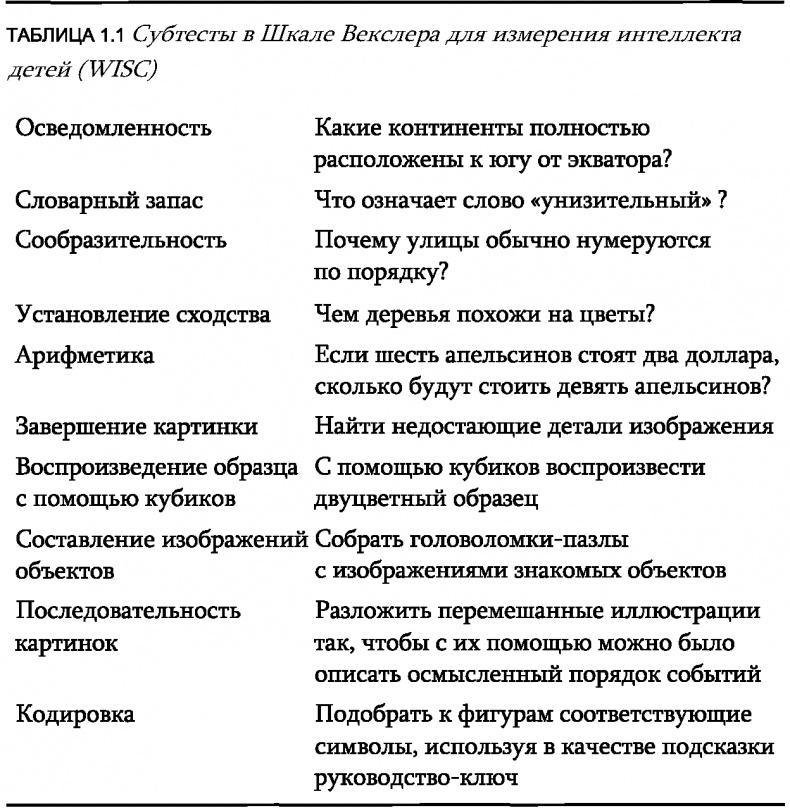 ТАБЛИЦА 1.1 Субтесты в Шкале Векслера для измерения интеллекта детей (WISC)

| | |
|---|---|
| Осведомленность | Какие континенты полностью расположены к югу от экватора? |
| Словарный запас | Что означает слово «унизительный» ? |
| Сообразительность | Почему улицы обычно нумеруются по порядку? |
| Установление сходства | Чем деревья похожи на цветы? |
| Арифметика | Если шесть апельсинов стоят два доллара, сколько будут стоить девять апельсинов? |
| Завершение картинки | Найти недостающие детали изображения |
| Воспроизведение образца с помощью кубиков | С помощью кубиков воспроизвести двуцветный образец |
| Составление изображений объектов | Собрать головоломки-пазлы с изображениями знакомых объектов |
| Последовательность картинок | Разложить перемешанные иллюстрации так, чтобы с их помощью можно было описать осмысленный порядок событий |
| Кодировка | Подобрать к фигурам соответствующие символы, используя в качестве подсказки руководство-ключ |